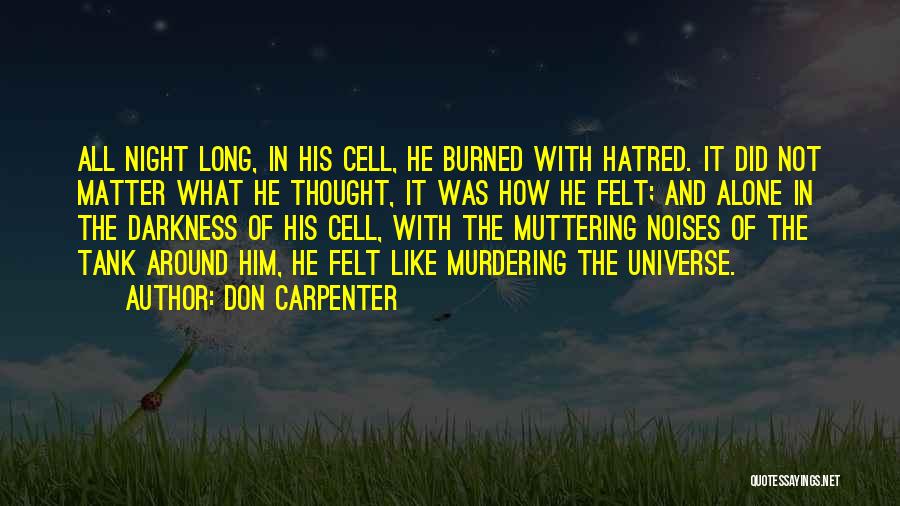 ALL NIGHT LONG, IN HIS CELL, HE BURNED WITH HATRED. IT DID NOT MATTER WHAT HE THOUGHT, IT WAS HOW HE FELT; AND ALONE IN THE DARKNESS OF HIS CELL, WITH THE MUTTERING NOISES OF THE TANK AROUND HIM, HE FELT LIKE MURDERING THE UNIVERSE.

AUTHOR: DON CARPENTER

QUOTESSAYINGS.NET